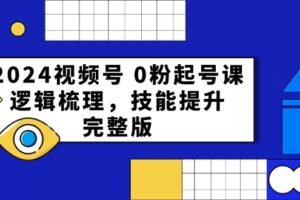 2024视频号 0粉起号课
逻辑梳理，技能提升
完整版